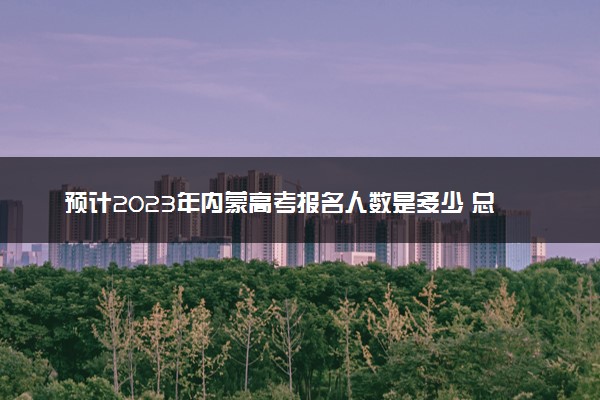 预计2023年内蒙高考报名人数是多少 总